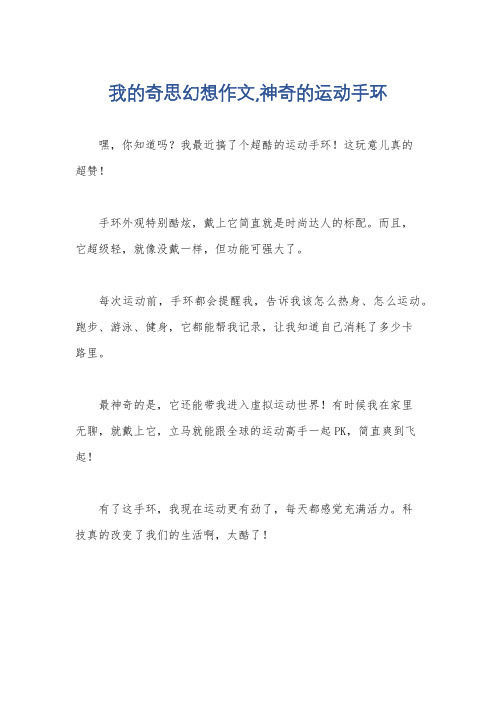 我的奇思幻想作文,神奇的运动手环

嘿，你知道吗？我最近搞了个超酷的运动手环！这玩意儿真的超赞！

手环外观特别酷炫，戴上它简直就是时尚达人的标配。而且，它超级轻，就像没戴一样，但功能可强大了。

每次运动前，手环都会提醒我，告诉我该怎么热身、怎么运动。跑步、游泳、健身，它都能帮我记录，让我知道自己消耗了多少卡路里。

最神奇的是，它还能带我进入虚拟运动世界！有时候我在家里无聊，就戴上它，立马就能跟全球的运动高手一起PK，简直爽到飞起！

有了这手环，我现在运动更有劲了，每天都感觉充满活力。科技真的改变了我们的生活啊，太酷了！